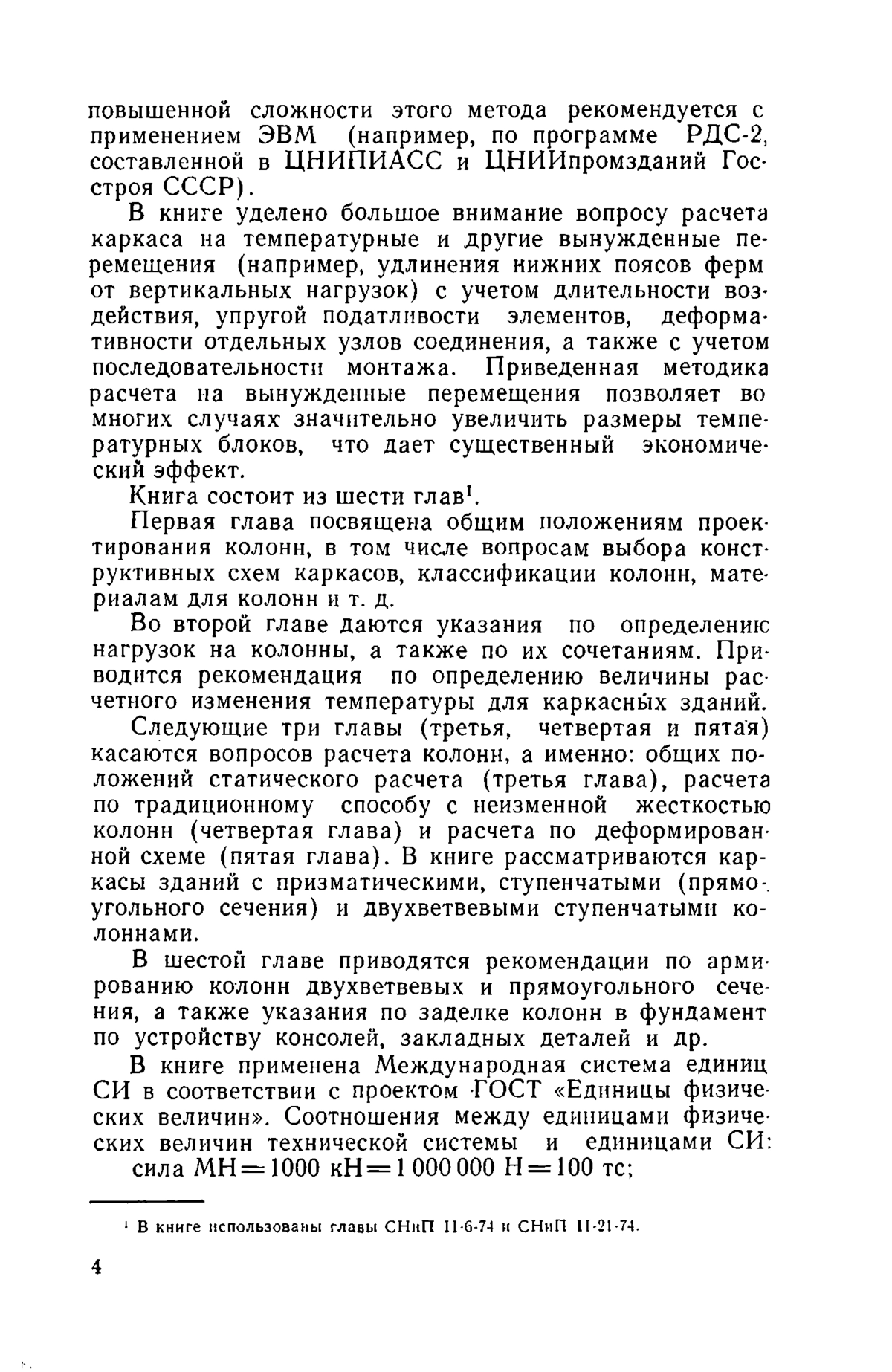 повышенной сложности этого метода рекомендуется с применением ЭВМ (например, по программе РДС-2, составленной в ЦНИПИАСС и ЦНИИпромзданий Госстроя СССР).

В книге уделено большое внимание вопросу расчета каркаса на температурные и другие вынужденные перемещения (например, удлинения нижних поясов ферм от вертикальных нагрузок) с учетом длительности воздействия, упругой податливости элементов, деформативности отдельных узлов соединения, а также с учетом последовательности монтажа. Приведенная методика расчета на вынужденные перемещения позволяет во многих случаях значительно увеличить размеры температурных блоков, что дает существенный экономический эффект.

Книга состоит из шести глав$^1$.

Первая глава посвящена общим положениям проектирования колонн, в том числе вопросам выбора конструктивных схем каркасов, классификации колонн, материалам для колонн и т. д.

Во второй главе даются указания по определению нагрузок на колонны, а также по их сочетаниям. Приводится рекомендация по определению величины расчетного изменения температуры для каркасных зданий.

Следующие три главы (третья, четвертая и пятая) касаются вопросов расчета колонн, а именно: общих положений статического расчета (третья глава), расчета по традиционному способу с неизменной жесткостью колонн (четвертая глава) и расчета по деформированной схеме (пятая глава). В книге рассматриваются каркасы зданий с призматическими, ступенчатыми (прямоугольного сечения) и двухветвевыми ступенчатыми колоннами.

В шестой главе приводятся рекомендации по армированию колонн двухветвевых и прямоугольного сечения, а также указания по заделке колонн в фундамент по устройству консолей, закладных деталей и др.

В книге применена Международная система единиц СИ в соответствии с проектом ГОСТ «Единицы физических величин». Соотношения между единицами физических величин технической системы и единицами СИ:

сила МН=1000 кН=1 000 000 Н=100 тс;

$^1$ В книге использованы главы СНиП II-6-74 и СНиП II-21-74.

4